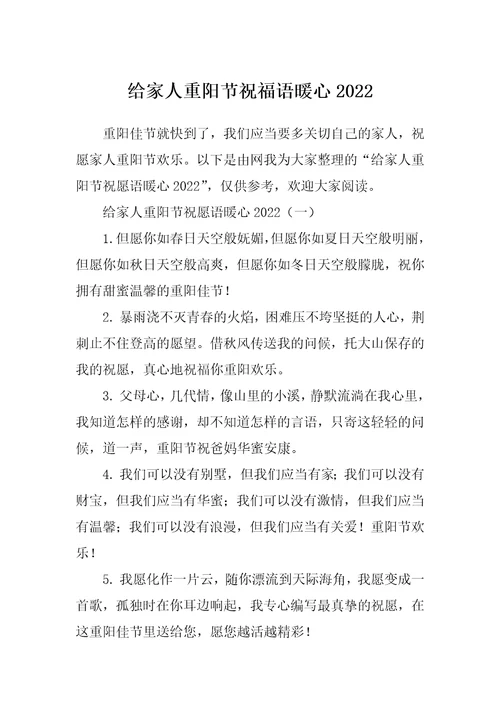 给家人重阳节祝福语暖心 2022

重阳佳节就快到了，我们应当要多关切自己的家人，祝愿家人重阳节欢乐。以下是由网我为大家整理的“给家人重阳节祝愿语暖心 2022”，仅供参考，欢迎大家阅读。

给家人重阳节祝愿语暖心 2022（一）

1. 但愿你如春日天空般妩媚，但愿你如夏日天空般明丽，但愿你如秋日天空般高爽，但愿你如冬日天空般朦胧，祝你拥有甜蜜温馨的重阳佳节！

2. 暴雨浇不灭青春的火焰，困难压不垮坚挺的人心，荆刺止不住登高的愿望。借秋风传送我的问候，托大山保存的我的祝愿，真心地祝福你重阳欢乐。

3. 父母心，几代情，像山里的小溪，静默流淌在我心里，我知道怎样的感谢，却不知道怎样的言语，只寄这轻轻的问候，道一声，重阳节祝爸妈华蜜安康。

4. 我们可以没有别墅，但我们应当有家；我们可以没有财宝，但我们应当有华蜜；我们可以没有激情，但我们应当有温馨；我们可以没有浪漫，但我们应当有关爱！重阳节欢乐！

5. 我愿化作一片云，随你漂流到天际海角，我愿变成一首歌，孤独时在你耳边响起，我专心编写最真挚的祝愿，在这重阳佳节里送给您，愿您越活越精彩！